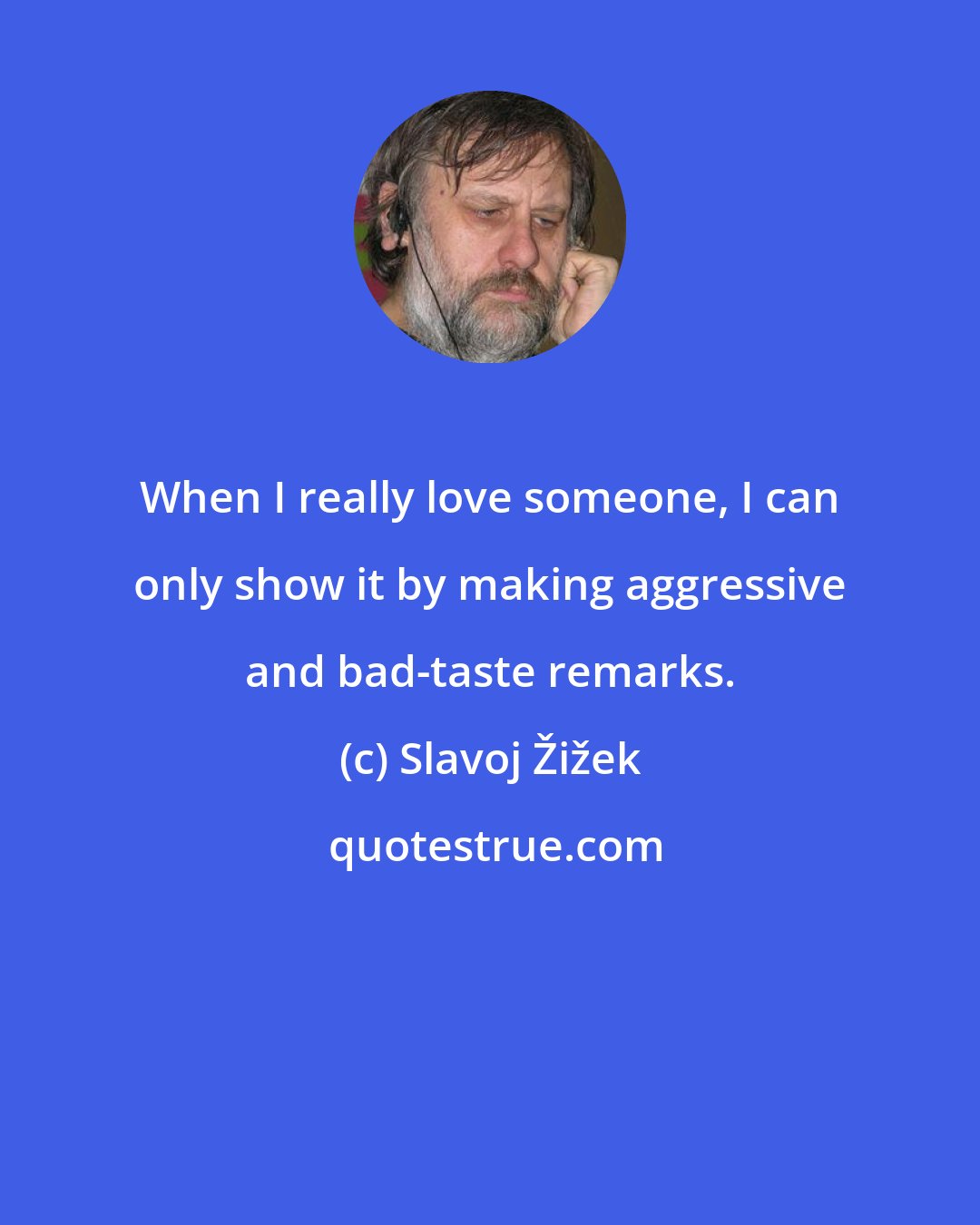 When I really love someone, I can only show it by making aggressive and bad-taste remarks.

(c) Slavoj Žižek

quotestrue.com